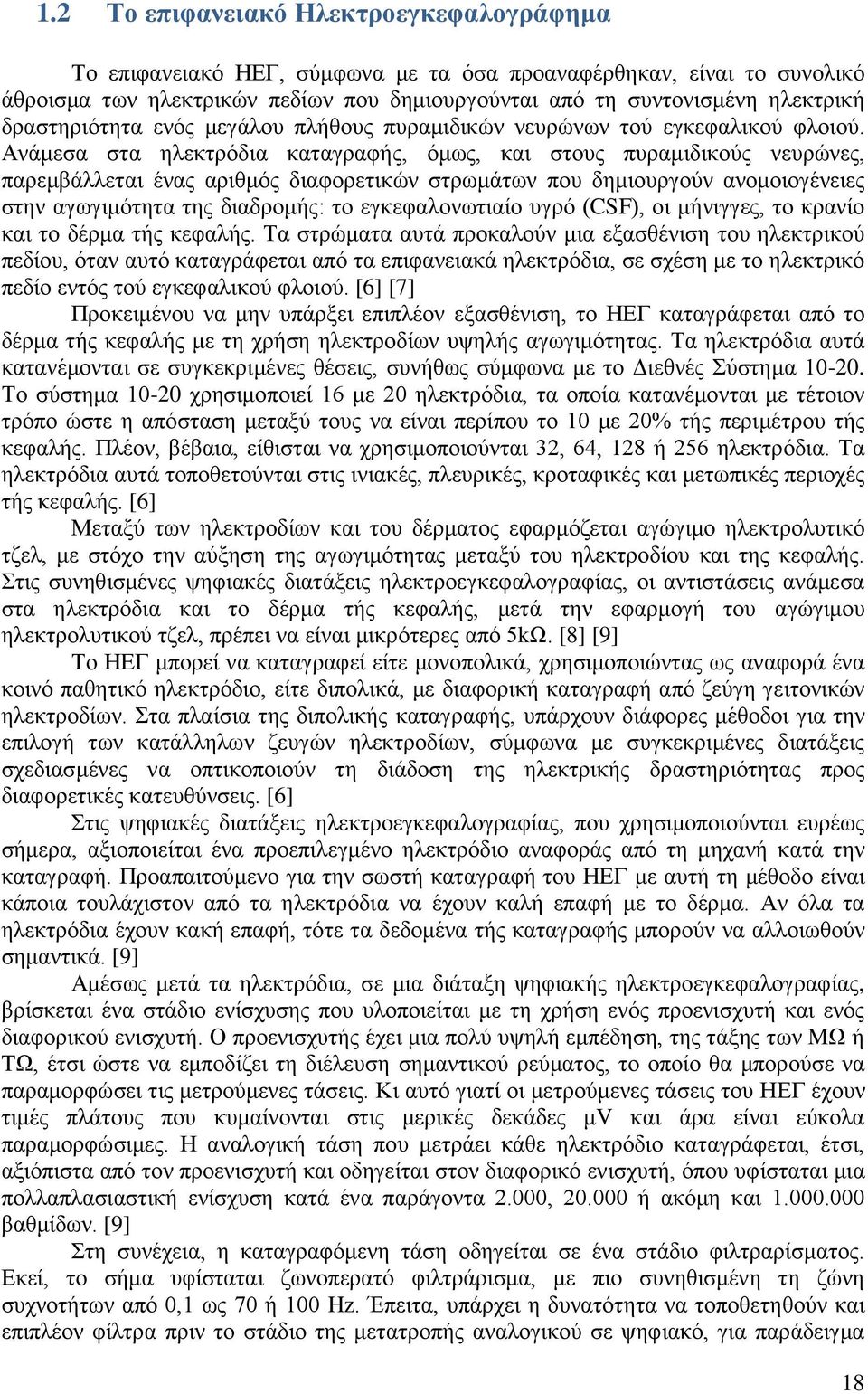 1.2 Το επιφανειακό Ηλεκτροεγκεφαλογράφημα

Το επιφανειακό ΗΕΓ, σύμφωνα με τα όσα προαναφέρθηκαν, είναι το συνολικό άθροισμα των ηλεκτρικών πεδίων που δημιουργούνται από τη συντονισμένη ηλεκτρική δραστηριότητα ενός μεγάλου πλήθους πυραμιδικών νευρώνων τού εγκεφαλικού φλοιού. Ανάμεσα στα ηλεκτρόδια καταγραφής, όμως, και στους πυραμιδικούς νευρώνες, παρεμβάλλεται ένας αριθμός διαφορετικών στρωμάτων που δημιουργούν ανομοιογένειες στην αγωγιμότητα της διαδρομής: το εγκεφαλονωτιαίο υγρό (CSF), οι μήνιγγες, το κρανίο και το δέρμα τής κεφαλής. Τα στρώματα αυτά προκαλούν μια εξασθένιση του ηλεκτρικού πεδίου, όταν αυτό καταγράφεται από τα επιφανειακά ηλεκτρόδια, σε σχέση με το ηλεκτρικό πεδίο εντός τού εγκεφαλικού φλοιού. [6] [7]

Προκειμένου να μην υπάρξει επιπλέον εξασθένιση, το ΗΕΓ καταγράφεται από το δέρμα τής κεφαλής με τη χρήση ηλεκτροδίων υψηλής αγωγιμότητας. Τα ηλεκτρόδια αυτά κατανέμονται σε συγκεκριμένες θέσεις, συνήθως σύμφωνα με το Διεθνές Σύστημα 10-20. Το σύστημα 10-20 χρησιμοποιεί 16 με 20 ηλεκτρόδια, τα οποία κατανέμονται με τέτοιον τρόπο ώστε η απόσταση μεταξύ τους να είναι περίπου το 10 με 20% τής περιμέτρου τής κεφαλής. Πλέον, βέβαια, είθισται να χρησιμοποιούνται 32, 64, 128 ή 256 ηλεκτρόδια. Τα ηλεκτρόδια αυτά τοποθετούνται στις ινιακές, πλευρικές, κροταφικές και μετωπικές περιοχές τής κεφαλής. [6]

Μεταξύ των ηλεκτροδίων και του δέρματος εφαρμόζεται αγώγιμο ηλεκτρολυτικό τζελ, με στόχο την αύξηση της αγωγιμότητας μεταξύ του ηλεκτροδίου και της κεφαλής. Στις συνηθισμένες ψηφιακές διατάξεις ηλεκτροεγκεφαλογραφίας, οι αντιστάσεις ανάμεσα στα ηλεκτρόδια και το δέρμα τής κεφαλής, μετά την εφαρμογή του αγώγιμου ηλεκτρολυτικού τζελ, πρέπει να είναι μικρότερες από 5kΩ. [8] [9]

Το ΗΕΓ μπορεί να καταγραφεί είτε μονοπολικά, χρησιμοποιώντας ως αναφορά ένα κοινό παθητικό ηλεκτρόδιο, είτε διπολικά, με διαφορική καταγραφή από ζεύγη γειτονικών ηλεκτροδίων. Στα πλαίσια της διπολικής καταγραφής, υπάρχουν διάφορες μέθοδοι για την επιλογή των κατάλληλων ζευγών ηλεκτροδίων, σύμφωνα με συγκεκριμένες διατάξεις σχεδιασμένες να οπτικοποιούν τη διάδοση της ηλεκτρικής δραστηριότητας προς διαφορετικές κατευθύνσεις. [6]

Στις ψηφιακές διατάξεις ηλεκτροεγκεφαλογραφίας, που χρησιμοποιούνται ευρέως σήμερα, αξιοποιείται ένα προεπιλεγμένο ηλεκτρόδιο αναφοράς από τη μηχανή κατά την καταγραφή. Προαπαιτούμενο για την σωστή καταγραφή του ΗΕΓ με αυτή τη μέθοδο είναι κάποια τουλάχιστον από τα ηλεκτρόδια να έχουν καλή επαφή με το δέρμα. Αν όλα τα ηλεκτρόδια έχουν κακή επαφή, τότε τα δεδομένα τής καταγραφής μπορούν να αλλοιωθούν σημαντικά. [9]

Αμέσως μετά τα ηλεκτρόδια, σε μια διάταξη ψηφιακής ηλεκτροεγκεφαλογραφίας, βρίσκεται ένα στάδιο ενίσχυσης που υλοποιείται με τη χρήση ενός προενισχυτή και ενός διαφορικού ενισχυτή. Ο προενισχυτής έχει μια πολύ υψηλή εμπέδηση, της τάξης των ΜΩ ή ΤΩ, έτσι ώστε να εμποδίζει τη διέλευση σημαντικού ρεύματος, το οποίο θα μπορούσε να παραμορφώσει τις μετρούμενες τάσεις. Κι αυτό γιατί οι μετρούμενες τάσεις του ΗΕΓ έχουν τιμές πλάτους που κυμαίνονται στις μερικές δεκάδες μV και άρα είναι εύκολα παραμορφώσιμες. Η αναλογική τάση που μετράει κάθε ηλεκτρόδιο καταγράφεται, έτσι, αξιόπιστα από τον προενισχυτή και οδηγείται στον διαφορικό ενισχυτή, όπου υφίσταται μια πολλαπλασιαστική ενίσχυση κατά ένα παράγοντα 2.000, 20.000 ή ακόμη και 1.000.000 βαθμίδων. [9]

Στη συνέχεια, η καταγραφόμενη τάση οδηγείται σε ένα στάδιο φιλτραρίσματος. Εκεί, το σήμα υφίσταται ζωνοπερατό φιλτράρισμα, με πιο συνηθισμένη τη ζώνη συχνοτήτων από 0,1 ως 70 ή 100 Hz. Έπειτα, υπάρχει η δυνατότητα να τοποθετηθούν και επιπλέον φίλτρα πριν το στάδιο της μετατροπής αναλογικού σε ψηφιακό, για παράδειγμα

18